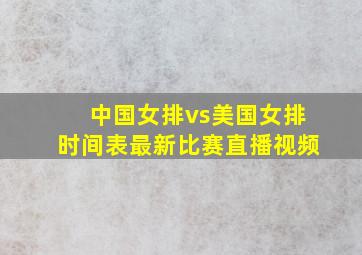 中国女排vs美国女排
时间表最新比赛直播视频